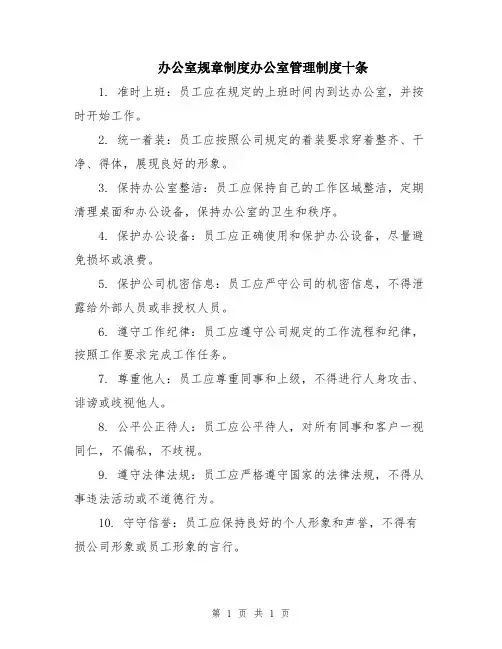 办公室规章制度办公室管理制度十条

1. 准时上班：员工应在规定的上班时间内到达办公室，并按时开始工作。

2. 统一着装：员工应按照公司规定的着装要求穿着整齐、干净、得体，展现良好的形象。

3. 保持办公室整洁：员工应保持自己的工作区域整洁，定期清理桌面和办公设备，保持办公室的卫生和秩序。

4. 保护办公设备：员工应正确使用和保护办公设备，尽量避免损坏或浪费。

5. 保护公司机密信息：员工应严守公司的机密信息，不得泄露给外部人员或非授权人员。

6. 遵守工作纪律：员工应遵守公司规定的工作流程和纪律，按照工作要求完成工作任务。

7. 尊重他人：员工应尊重同事和上级，不得进行人身攻击、诽谤或歧视他人。

8. 公平公正待人：员工应公平待人，对所有同事和客户一视同仁，不偏私，不歧视。

9. 遵守法律法规：员工应严格遵守国家的法律法规，不得从事违法活动或不道德行为。

10. 守守信誉：员工应保持良好的个人形象和声誉，不得有损公司形象或员工形象的言行。

第 1 页 共 1 页